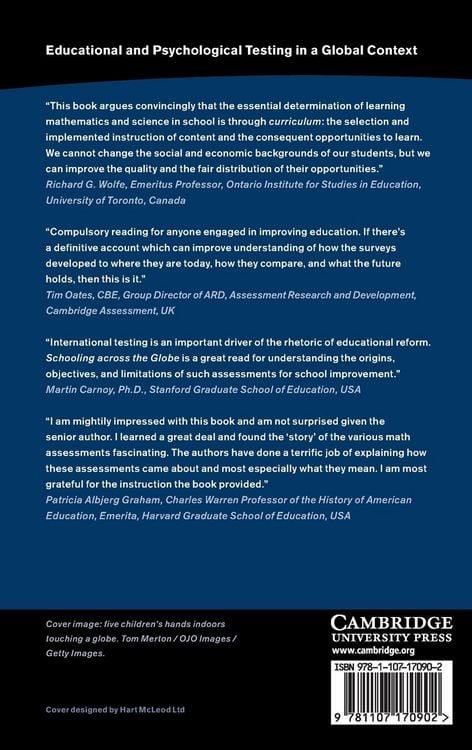 Educational and Psychological Testing in a Global Context

"This book argues convincingly that the essential determination of learning mathematics and science in school is through curriculum: the selection and implemented instruction of content and the consequent opportunities to learn. We cannot change the social and economic backgrounds of our students, but we can improve the quality and the fair distribution of their opportunities."
Richard G. Wolfe, Emeritus Professor, Ontario Institute for Studies in Education, University of Toronto, Canada

"Compulsory reading for anyone engaged in improving education. If there's a definitive account which can improve understanding of how the surveys developed to where they are today, how they compare, and what the future holds, then this is it."
Tim Oates, CBE, Group Director of ARD, Assessment Research and Development, Cambridge Assessment, UK

"International testing is an important driver of the rhetoric of educational reform. Schooling across the Globe is a great read for understanding the origins, objectives, and limitations of such assessments for school improvement."
Martin Carnoy, Ph.D., Stanford Graduate School of Education, USA

"I am mightily impressed with this book and am not surprised given the senior author. I learned a great deal and found the 'story' of the various math assessments fascinating. The authors have done a terrific job of explaining how these assessments came about and most especially what they mean. I am most grateful for the instruction the book provided."
Patricia Albjerg Graham, Charles Warren Professor of the History of American Education, Emerita, Harvard Graduate School of Education, USA

Cover image: five children's hands indoors touching a globe. Tom Merton / OJO Images / Getty Images.

Cover designed by Hart McLeod Ltd

CAMBRIDGE
UNIVERSITY PRESS
www.cambridge.org

ISBN 978-1-107-17090-2

9 781107 170902 >